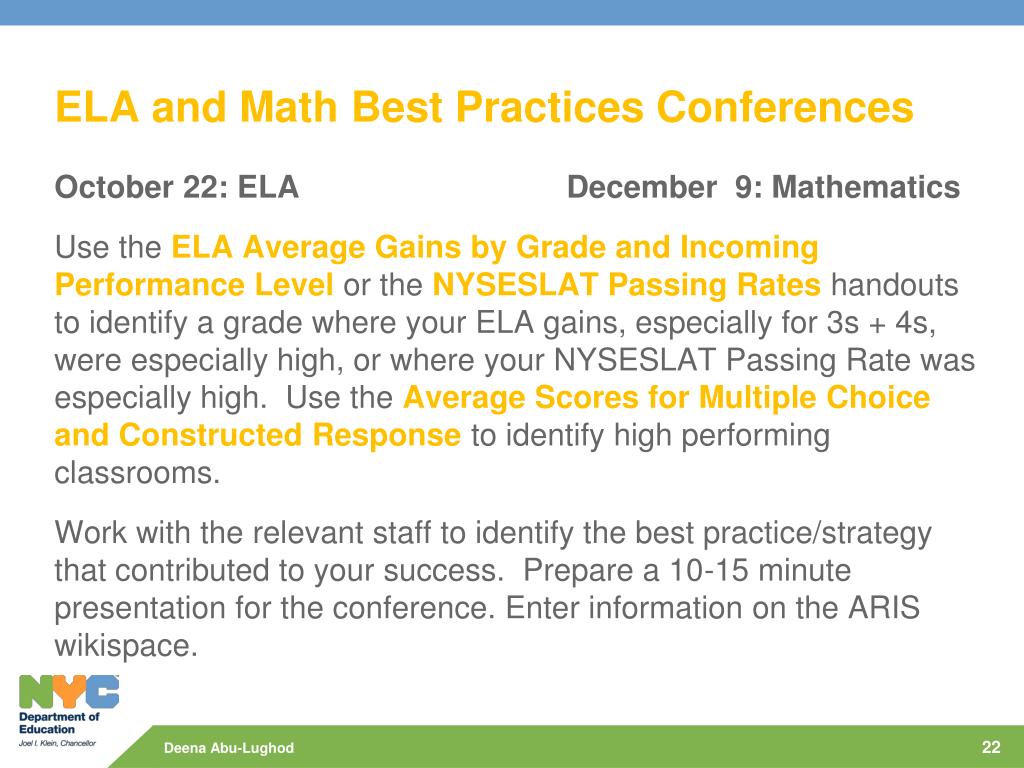 ELA and Math Best Practices Conferences

October 22: ELA

December 9: Mathematics

Use the ELA Average Gains by Grade and Incoming Performance Level or the NYSESLAT Passing Rates handouts to identify a grade where your ELA gains, especially for 3s + 4s, were especially high, or where your NYSESLAT Passing Rate was especially high. Use the Average Scores for Multiple Choice and Constructed Response to identify high performing classrooms.

Work with the relevant staff to identify the best practice/strategy that contributed to your success. Prepare a 10-15 minute presentation for the conference. Enter information on the ARIS wikispace.

NYC
Department of Education
Joel I. Klein, Chancellor

Deena Abu-Lughod

22